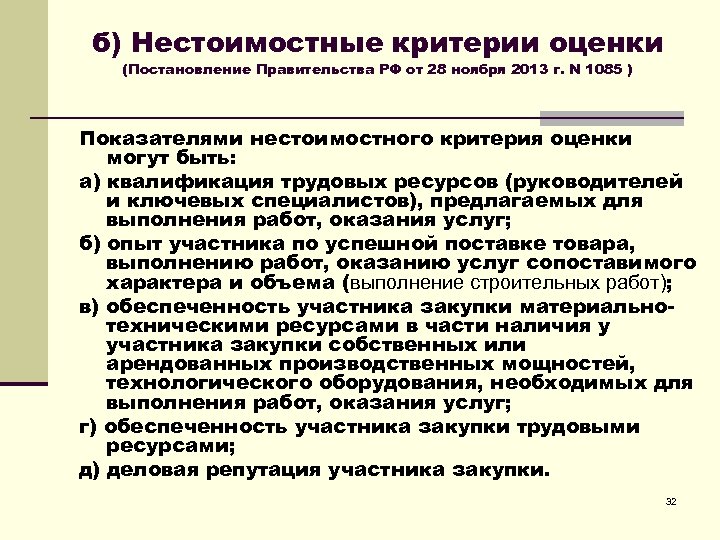 б) Нестоимостные критерии оценки
(Постановление Правительства РФ от 28 ноября 2013 г. N 1085 )

Показателями нестоимостного критерия оценки могут быть:

а) квалификация трудовых ресурсов (руководителей и ключевых специалистов), предлагаемых для выполнения работ, оказания услуг;

б) опыт участника по успешной поставке товара, выполнению работ, оказанию услуг сопоставимого характера и объема (выполнение строительных работ);

в) обеспеченность участника закупки материально-техническими ресурсами в части наличия у участника закупки собственных или арендованных производственных мощностей, технологического оборудования, необходимых для выполнения работ, оказания услуг;

г) обеспеченность участника закупки трудовыми ресурсами;

д) деловая репутация участника закупки.

32